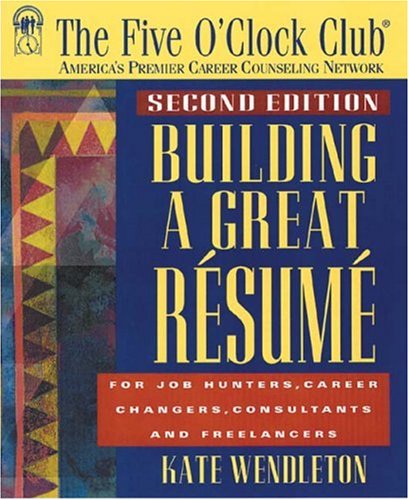 The Five O'Clock Club®
AMERICA'S PREMIER CAREER COUNSELING NETWORK

SECOND EDITION

BUILDING A GREAT RÉSUMÉ

FOR JOB HUNTERS, CAREER CHANGERS, CONSULTANTS AND FREELANCERS

KATE WENDLETON